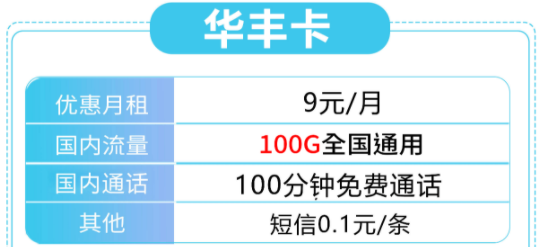 华丰卡

| 优惠月租 | 9元/月 |
|---|---|
| 国内流量 | 100G全国通用 |
| 国内通话 | 100分钟免费通话 |
| 其他 | 短信0.1元/条 |